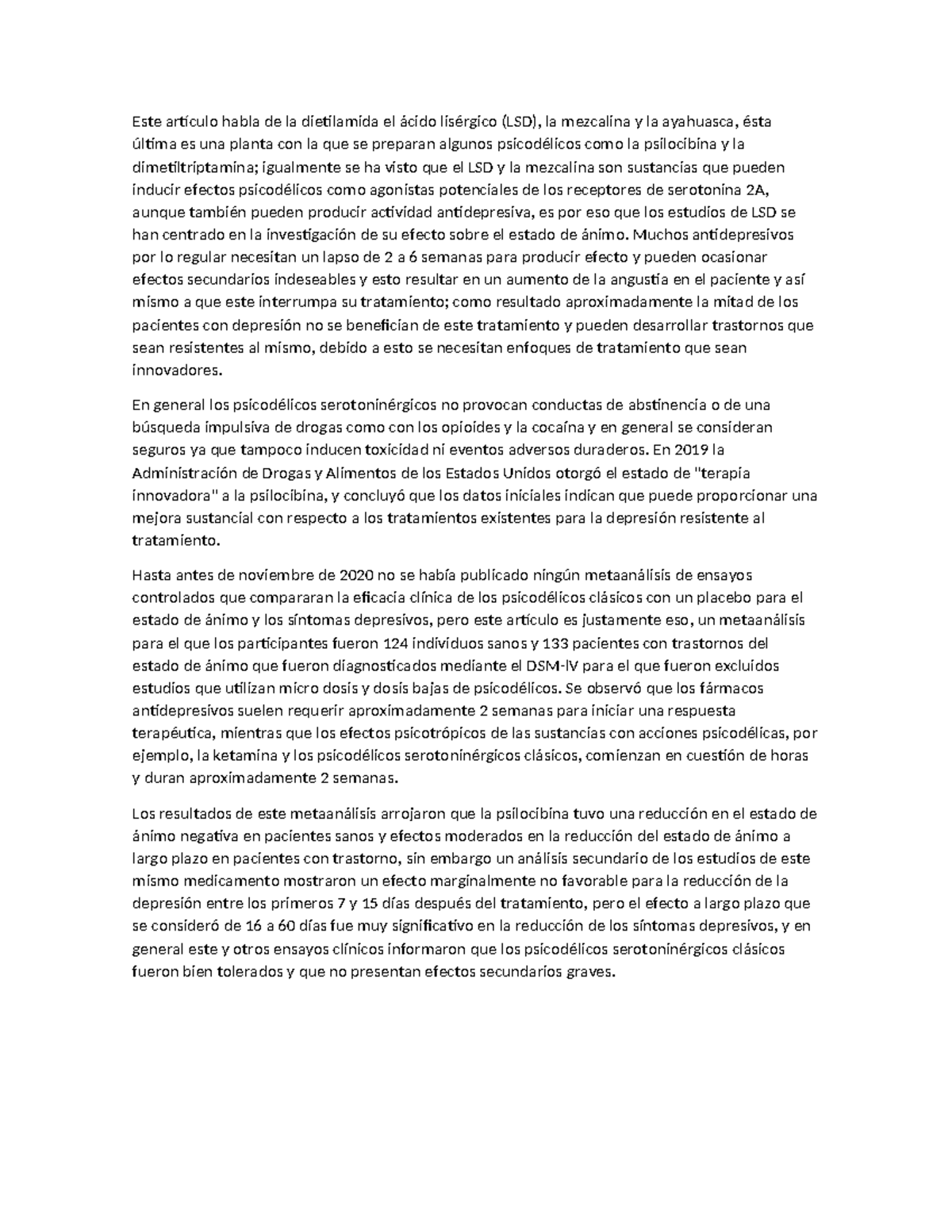 Este artículo habla de la dietilamida el ácido lisérgico (LSD), la mezcalina y la ayahuasca, ésta última es una planta con la que se preparan algunos psicodélicos como la psilocibina y la dimetiltriptamina; igualmente se ha visto que el LSD y la mezcalina son sustancias que pueden inducir efectos psicodélicos como agonistas potenciales de los receptores de serotonina 2A, aunque también pueden producir actividad antidepresiva, es por eso que los estudios de LSD se han centrado en la investigación de su efecto sobre el estado de ánimo. Muchos antidepresivos por lo regular necesitan un lapso de 2 a 6 semanas para producir efecto y pueden ocasionar efectos secundarios indeseables y esto resultar en un aumento de la angustia en el paciente y así mismo a que este interrumpa su tratamiento; como resultado aproximadamente la mitad de los pacientes con depresión no se benefician de este tratamiento y pueden desarrollar trastornos que sean resistentes al mismo, debido a esto se necesitan enfoques de tratamiento que sean innovadores.

En general los psicodélicos serotoninérgicos no provocan conductas de abstinencia o de una búsqueda impulsiva de drogas como con los opioides y la cocaína y en general se consideran seguros ya que tampoco inducen toxicidad ni eventos adversos duraderos. En 2019 la Administración de Drogas y Alimentos de los Estados Unidos otorgó el estado de "terapia innovadora" a la psilocibina, y concluyó que los datos iniciales indican que puede proporcionar una mejora sustancial con respecto a los tratamientos existentes para la depresión resistente al tratamiento.

Hasta antes de noviembre de 2020 no se había publicado ningún metaanálisis de ensayos controlados que compararan la eficacia clínica de los psicodélicos clásicos con un placebo para el estado de ánimo y los síntomas depresivos, pero este artículo es justamente eso, un metaanálisis para el que los participantes fueron 124 individuos sanos y 133 pacientes con trastornos del estado de ánimo que fueron diagnosticados mediante el DSM-IV para el que fueron excluidos estudios que utilizan micro dosis y dosis bajas de psicodélicos. Se observó que los fármacos antidepresivos suelen requerir aproximadamente 2 semanas para iniciar una respuesta terapéutica, mientras que los efectos psicotrópicos de las sustancias con acciones psicodélicas, por ejemplo, la ketamina y los psicodélicos serotoninérgicos clásicos, comienzan en cuestión de horas y duran aproximadamente 2 semanas.

Los resultados de este metaanálisis arrojaron que la psilocibina tuvo una reducción en el estado de ánimo negativa en pacientes sanos y efectos moderados en la reducción del estado de ánimo a largo plazo en pacientes con trastorno, sin embargo un análisis secundario de los estudios de este mismo medicamento mostraron un efecto marginalmente no favorable para la reducción de la depresión entre los primeros 7 y 15 días después del tratamiento, pero el efecto a largo plazo que se consideró de 16 a 60 días fue muy significativo en la reducción de los síntomas depresivos, y en general este y otros ensayos clínicos informaron que los psicodélicos serotoninérgicos clásicos fueron bien tolerados y que no presentan efectos secundarios graves.